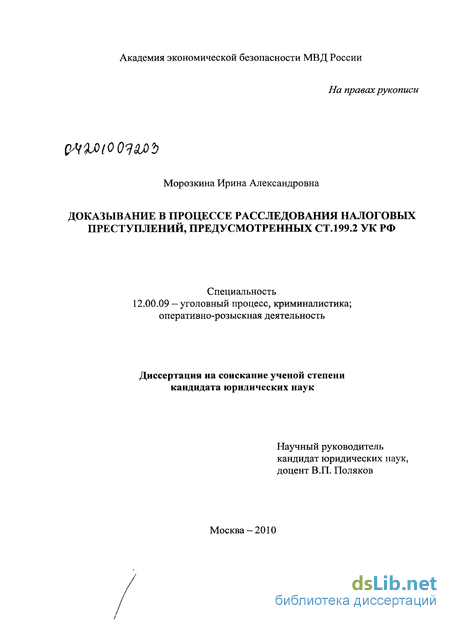 Академия экономической безопасности МВД России

На правах рукописи

04201007203

Морозкина Ирина Александровна

ДОКАЗЫВАНИЕ В ПРОЦЕССЕ РАССЛЕДОВАНИЯ НАЛОГОВЫХ ПРЕСТУПЛЕНИЙ, ПРЕДУСМОТРЕННЫХ СТ.199.2 УК РФ

Специальность
12.00.09 – уголовный процесс, криминалистика;
оперативно-розыскная деятельность

Диссертация на соискание ученой степени
кандидата юридических наук

Научный руководитель
кандидат юридических наук,
доцент В.П. Поляков

Москва – 2010

dsLib.net
библиотека диссертаций